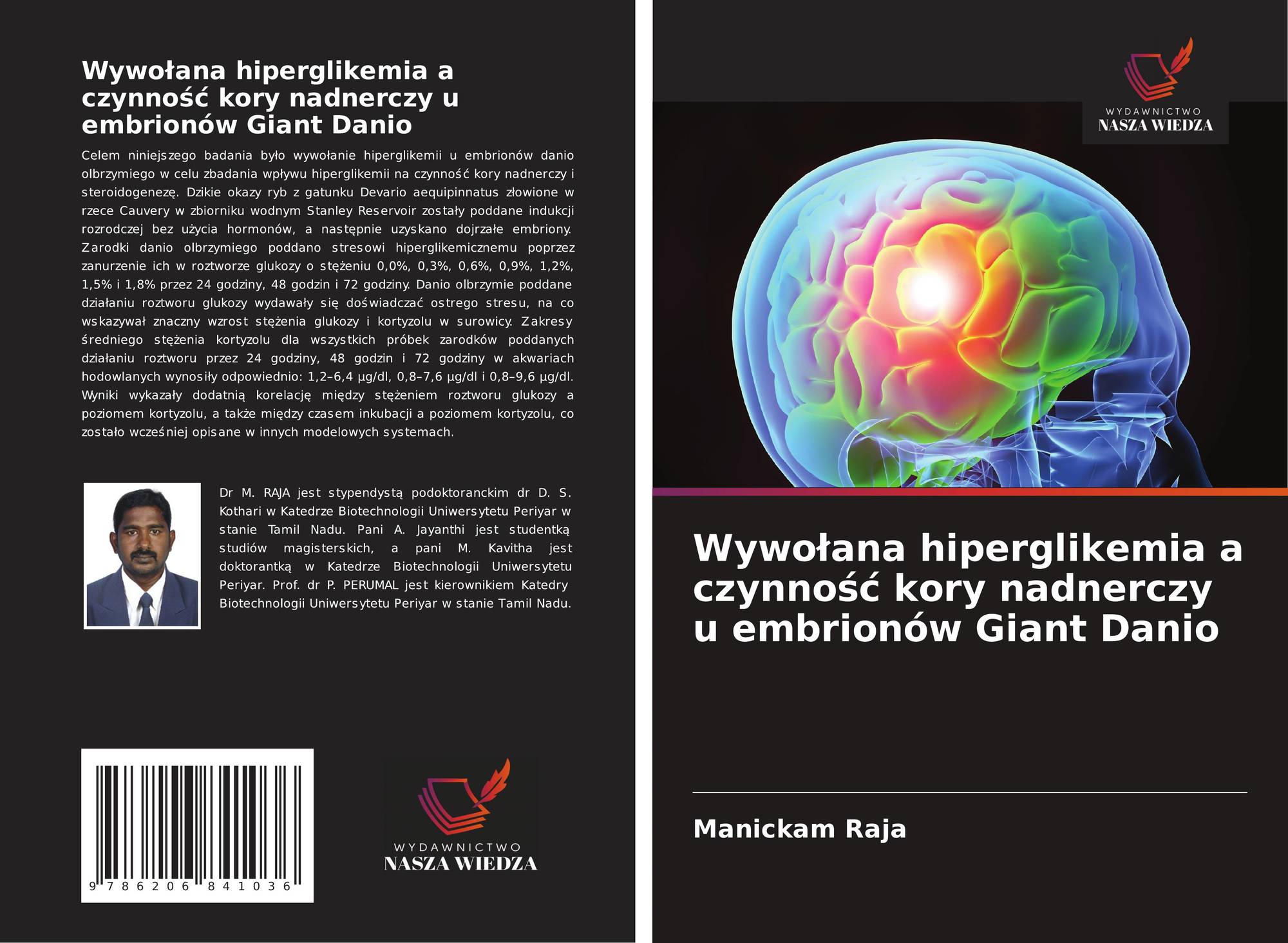 Wywołana hiperglikemia a czynność kory nadnerczy u embrionów Giant Danio

Celem niniejszego badania było wywołanie hiperglikemii u embrionów danio olbrzymiego w celu zbadania wpływu hiperglikemii na czynność kory nadnerczy i steroidogenezę. Dzikie okazy ryb z gatunku Devario aequipinnatus złowione w rzece Cauvery w zbiorniku wodnym Stanley Reservoir zostały poddane indukcji rozrodczej bez użycia hormonów, a następnie uzyskano dojrzałe embriony. Zarodki danio olbrzymiego poddano stresowi hiperglikemicznemu poprzez zanurzenie ich w roztworze glukozy o stężeniu 0,0%, 0,3%, 0,6%, 0,9%, 1,2%, 1,5% i 1,8% przez 24 godziny, 48 godzin i 72 godziny. Danio olbrzymie poddane działaniu roztworu glukozy wydawały się doświadczać ostrego stresu, na co wskazywał znaczny wzrost stężenia glukozy i kortyzolu w surowicy. Zakresy średniego stężenia kortyzolu dla wszystkich próbek zarodków poddanych działaniu roztworu przez 24 godziny, 48 godzin i 72 godziny w akwariach hodowlanych wynosiły odpowiednio: 1,2–6,4 µg/dl, 0,8–7,6 µg/dl i 0,8–9,6 µg/dl. Wyniki wykazały dodatnią korelację między stężeniem roztworu glukozy a poziomem kortyzolu, a także między czasem inkubacji a poziomem kortyzolu, co zostało wcześniej opisane w innych modelowych systemach.

Dr M. RAJA jest stypendystą podoktoranckim dr D. S. Kothari w Katedrze Biotechnologii Uniwersytetu Periyar w stanie Tamil Nadu. Pani A. Jayanthi jest studentką studiów magisterskich, a pani M. Kavitha jest doktorantką w Katedrze Biotechnologii Uniwersytetu Periyar. Prof. dr P. PERUMAL jest kierownikiem Katedry Biotechnologii Uniwersytetu Periyar w stanie Tamil Nadu.

9 786206 841036

WYDAWNICTWO
NASZA WIEDZA

WYDAWNICTWO
NASZA WIEDZA

Wywołana hiperglikemia a czynność kory nadnerczy u embrionów Giant Danio

Manickam Raja